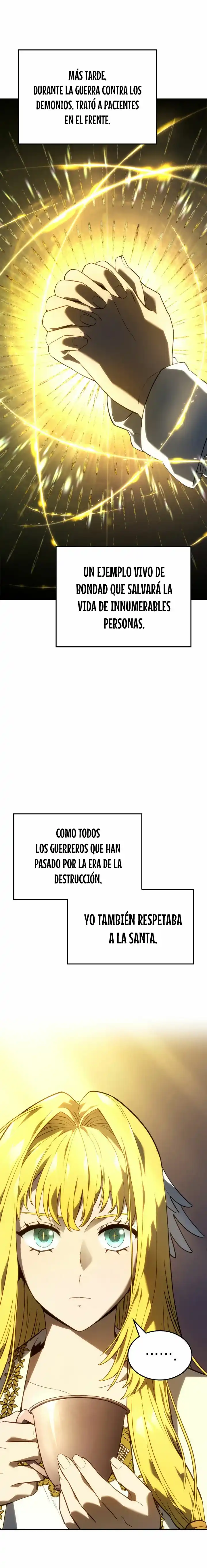 MÁS TARDE, DURANTE LA GUERRA CONTRA LOS DEMONIOS, TRATÓ A PACIENTES EN EL FRENTE.

UN EJEMPLO VIVO DE BONDAD QUE SALVARÁ LA VIDA DE INNUMERABLES PERSONAS.

COMO TODOS LOS GUERREROS QUE HAN PASADO POR LA ERA DE LA DESTRUCCIÓN,

YO TAMBIÉN RESPETABA A LA SANTA.

.......